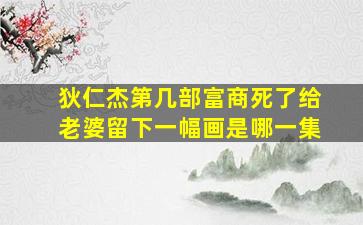 狄仁杰第几部富商死了给老婆留下一幅画是哪一集